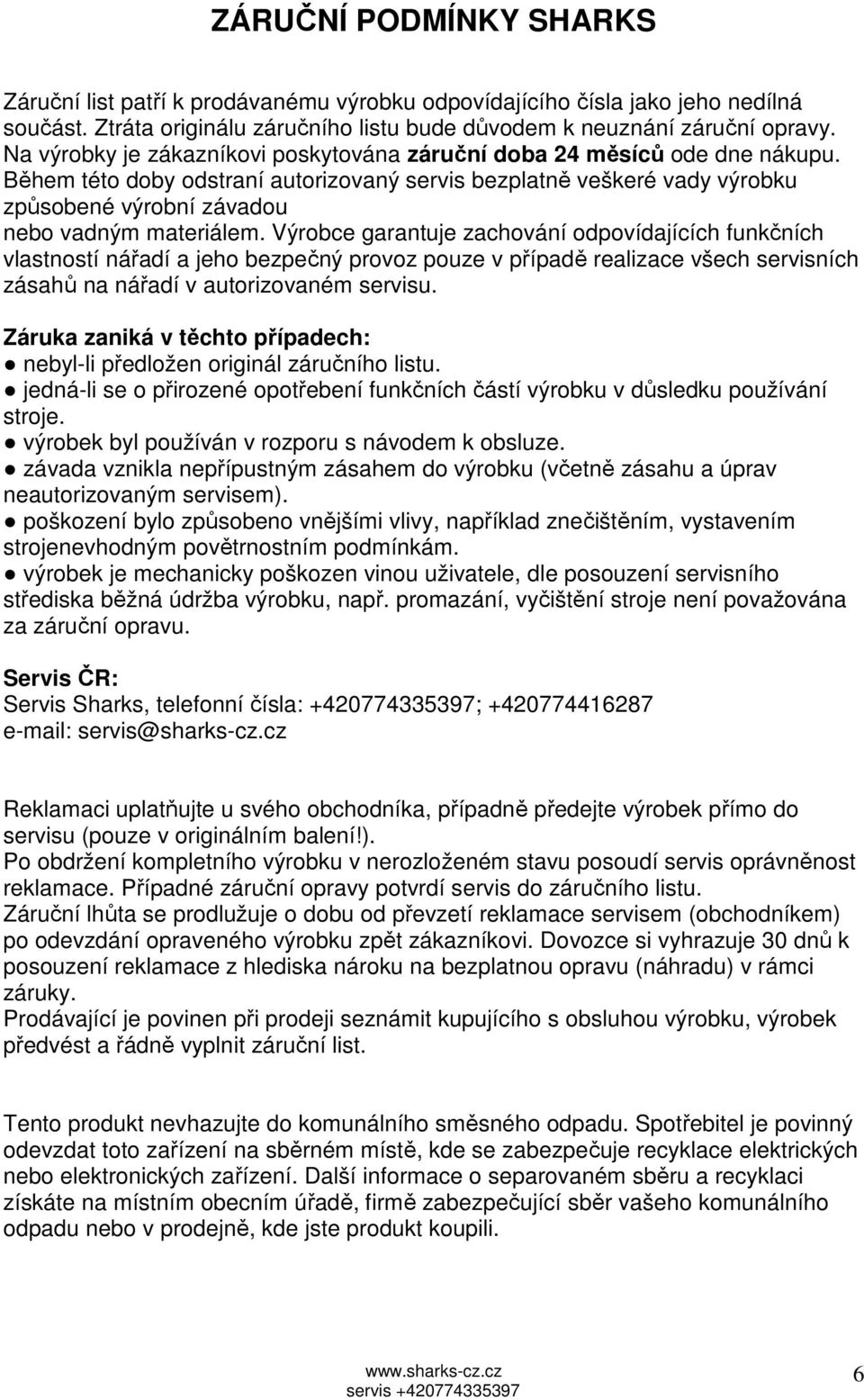 ZÁRUČNÍ PODMÍNKY SHARKS

Záruční list patří k prodávanému výrobku odpovídajícího čísla jako jeho nedílná součást. Ztráta originálu záručního listu bude důvodem k neuznání záruční opravy. Na výrobky je zákazníkovi poskytována záruční doba 24 měsíců ode dne nákupu. Během této doby odstraní autorizovaný servis bezplatně veškeré vady výrobku způsobené výrobní závadou
nebo vadným materiálem. Výrobce garantuje zachování odpovídajících funkčních vlastností nářadí a jeho bezpečný provoz pouze v případě realizace všech servisních zásahů na nářadí v autorizovaném servisu.

Záruka zaniká v těchto případech:
● nebyl-li předložen originál záručního listu.
● jedná-li se o přirozené opotřebení funkčních částí výrobku v důsledku používání stroje.
● výrobek byl používán v rozporu s návodem k obsluze.
● závada vznikla nepřípustným zásahem do výrobku (včetně zásahu a úprav neautorizovaným servisem).
● poškození bylo způsobeno vnějšími vlivy, například znečištěním, vystavením strojenevhodným povětrnostním podmínkám.
● výrobek je mechanicky poškozen vinou uživatele, dle posouzení servisního střediska běžná údržba výrobku, např. promazání, vyčištění stroje není považována za záruční opravu.

Servis ČR:
Servis Sharks, telefonní čísla: +420774335397; +420774416287
e-mail: servis@sharks-cz.cz

Reklamaci uplatňujte u svého obchodníka, případně předejte výrobek přímo do servisu (pouze v originálním balení!).
Po obdržení kompletního výrobku v nerozloženém stavu posoudí servis oprávněnost reklamace. Případné záruční opravy potvrdí servis do záručního listu.
Záruční lhůta se prodlužuje o dobu od převzetí reklamace servisem (obchodníkem) po odevzdání opraveného výrobku zpět zákazníkovi. Dovozce si vyhrazuje 30 dnů k posouzení reklamace z hlediska nároku na bezplatnou opravu (náhradu) v rámci záruky.
Prodávající je povinen při prodeji seznámit kupujícího s obsluhou výrobku, výrobek předvést a řádně vyplnit záruční list.

Tento produkt nevhazujte do komunálního směsného odpadu. Spotřebitel je povinný odevzdat toto zařízení na sběrném místě, kde se zabezpečuje recyklace elektrických nebo elektronických zařízení. Další informace o separovaném sběru a recyklaci získáte na místním obecním úřadě, firmě zabezpečující sběr vašeho komunálního odpadu nebo v prodejně, kde jste produkt koupili.

www.sharks-cz.cz
servis +420774335397
6